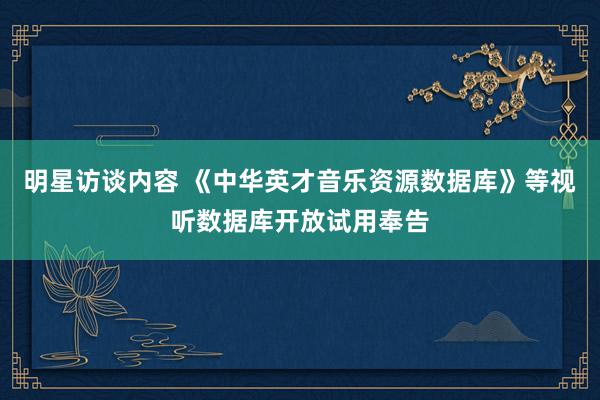 明星访谈内容 《中华英才音乐资源数据库》等视听数据库开放试用奉告